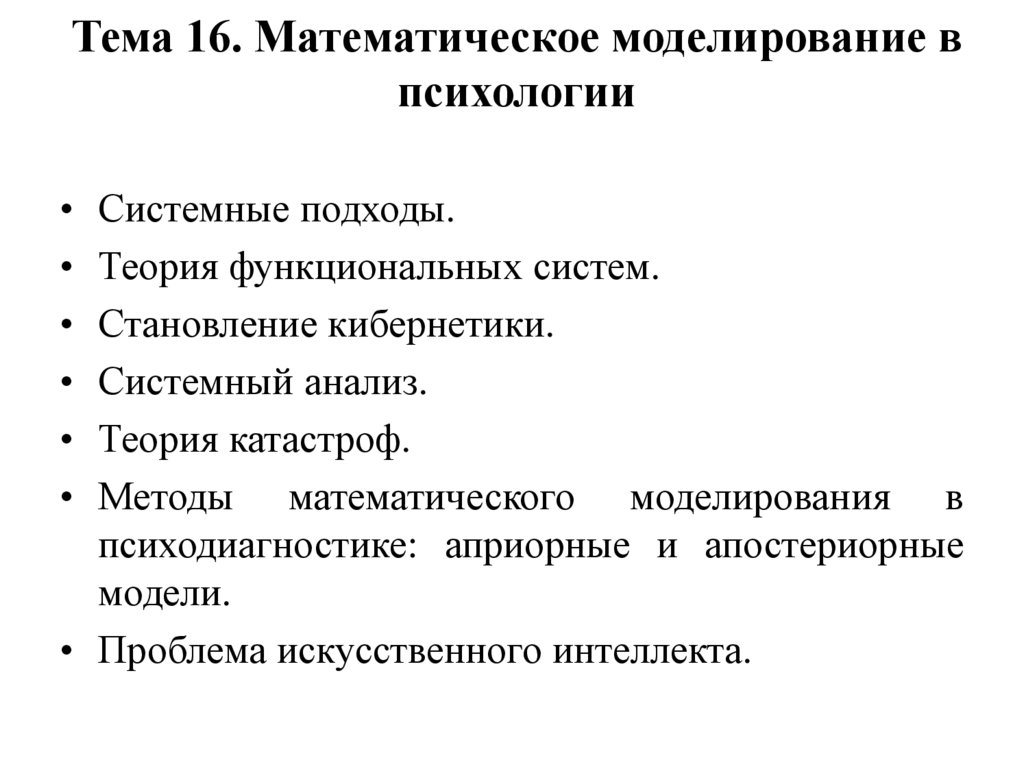 Тема 16. Математическое моделирование в психологии

• Системные подходы.
• Теория функциональных систем.
• Становление кибернетики.
• Системный анализ.
• Теория катастроф.
• Методы математического моделирования в психодиагностике: априорные и апостериорные модели.
• Проблема искусственного интеллекта.